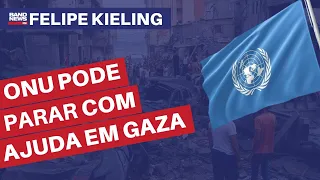 BAND NEWS FELIPE KIELING

ONU PODE PARAR COM AJUDA EM GAZA